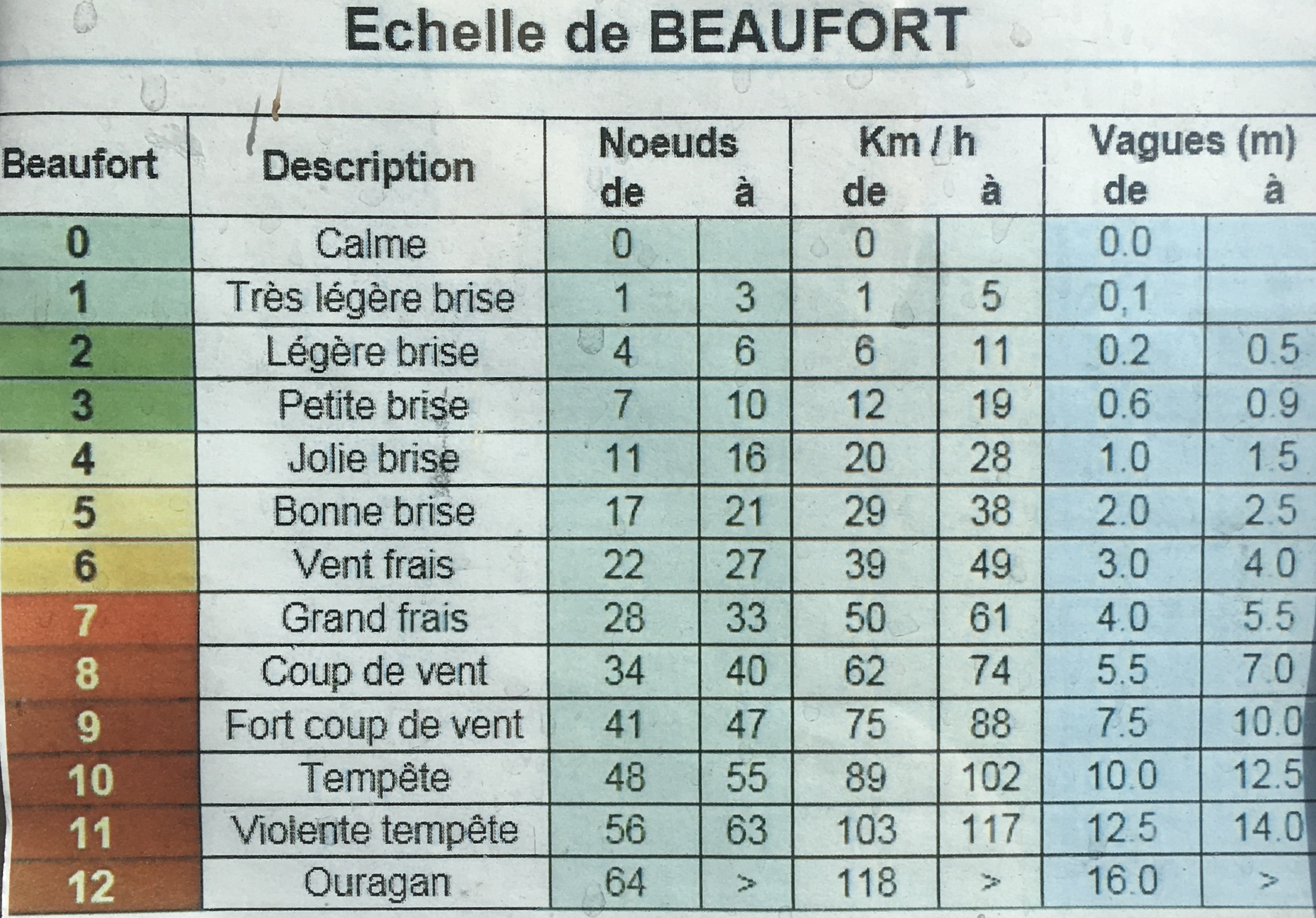 Echelle de BEAUFORT

| Beaufort | Description | Noeuds de | à | Km / h de | à | Vagues (m) de | à |
|---|---|---|---|---|---|---|---|
| 0 | Calme | 0 | | 0 | | 0.0 | |
| 1 | Très légère brise | 1 | 3 | 1 | 5 | 0,1 | |
| 2 | Légère brise | 4 | 6 | 6 | 11 | 0.2 | 0.5 |
| 3 | Petite brise | 7 | 10 | 12 | 19 | 0.6 | 0.9 |
| 4 | Jolie brise | 11 | 16 | 20 | 28 | 1.0 | 1.5 |
| 5 | Bonne brise | 17 | 21 | 29 | 38 | 2.0 | 2.5 |
| 6 | Vent frais | 22 | 27 | 39 | 49 | 3.0 | 4.0 |
| 7 | Grand frais | 28 | 33 | 50 | 61 | 4.0 | 5.5 |
| 8 | Coup de vent | 34 | 40 | 62 | 74 | 5.5 | 7.0 |
| 9 | Fort coup de vent | 41 | 47 | 75 | 88 | 7.5 | 10.0 |
| 10 | Tempête | 48 | 55 | 89 | 102 | 10.0 | 12.5 |
| 11 | Violente tempête | 56 | 63 | 103 | 117 | 12.5 | 14.0 |
| 12 | Ouragan | 64 | > | 118 | > | 16.0 | > |